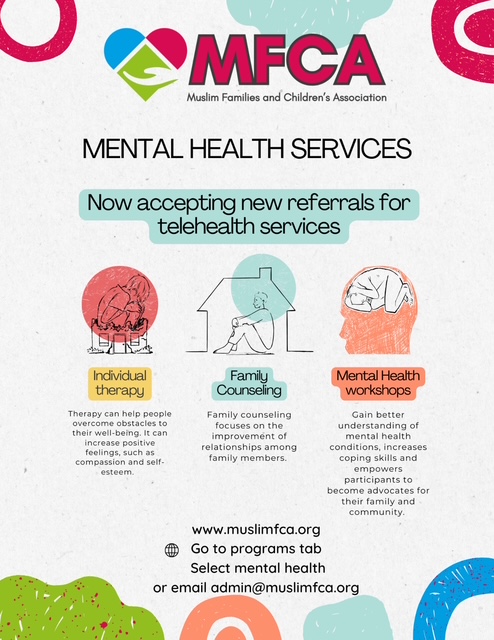 MFCA
Muslim Families and Children's Association

MENTAL HEALTH SERVICES

Now accepting new referrals for telehealth services

Individual therapy

Therapy can help people overcome obstacles to their well-being. It can increase positive feelings, such as compassion and self-esteem.

Family Counseling

Family counseling focuses on the improvement of relationships among family members.

Mental Health workshops

Gain better understanding of mental health conditions, increases coping skills and empowers participants to become advocates for their family and community.

www.muslimfca.org
Go to programs tab
Select mental health
or email admin@muslimfca.org